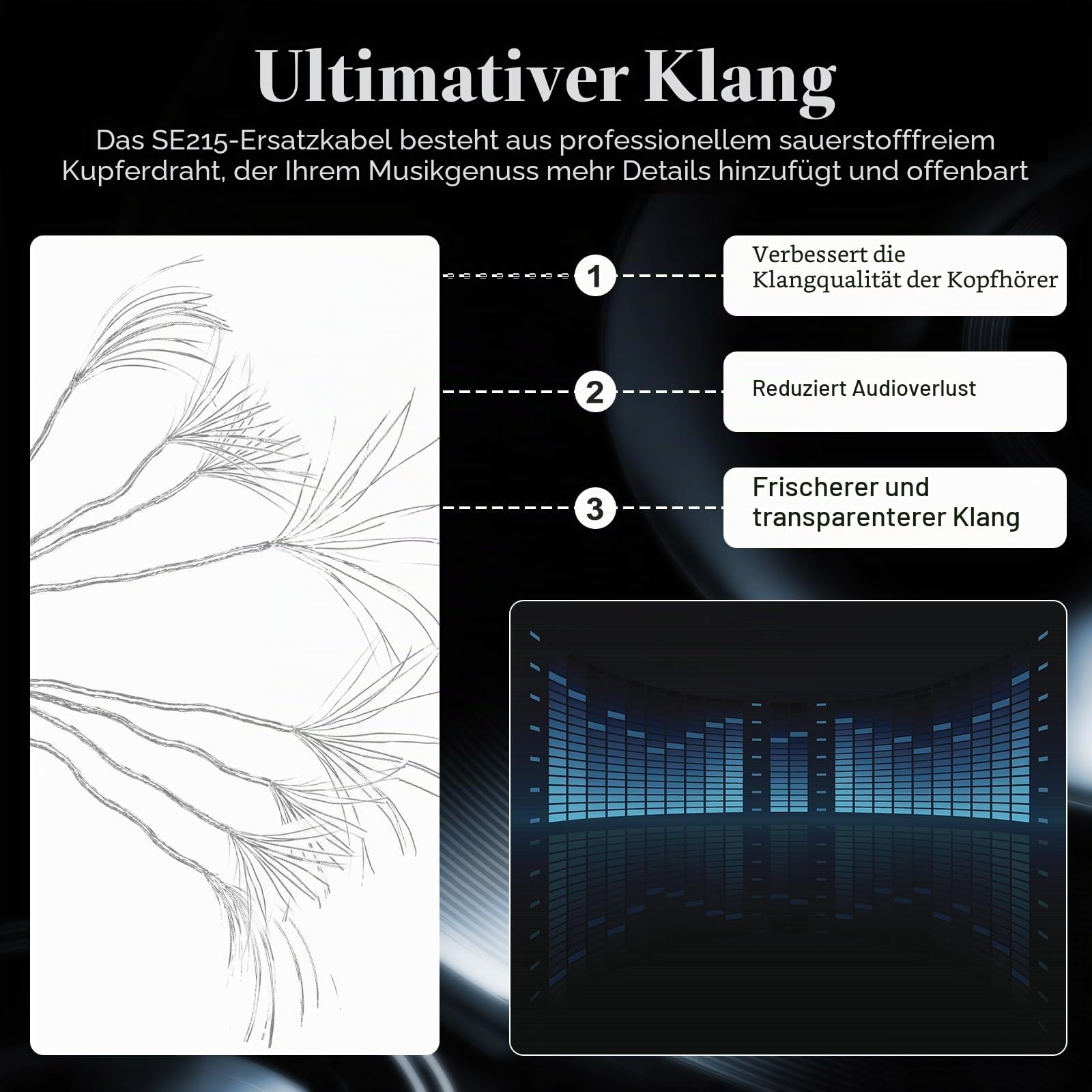 Ultimativer Klang

Das SE215-Ersatzkabel besteht aus professionellem sauerstofffreiem Kupferdraht, der Ihrem Musikgenuss mehr Details hinzufügt und offenbart

1

Verbessert die Klangqualität der Kopfhörer

2

Reduziert Audioverlust

3

Frischerer und transparenterer Klang